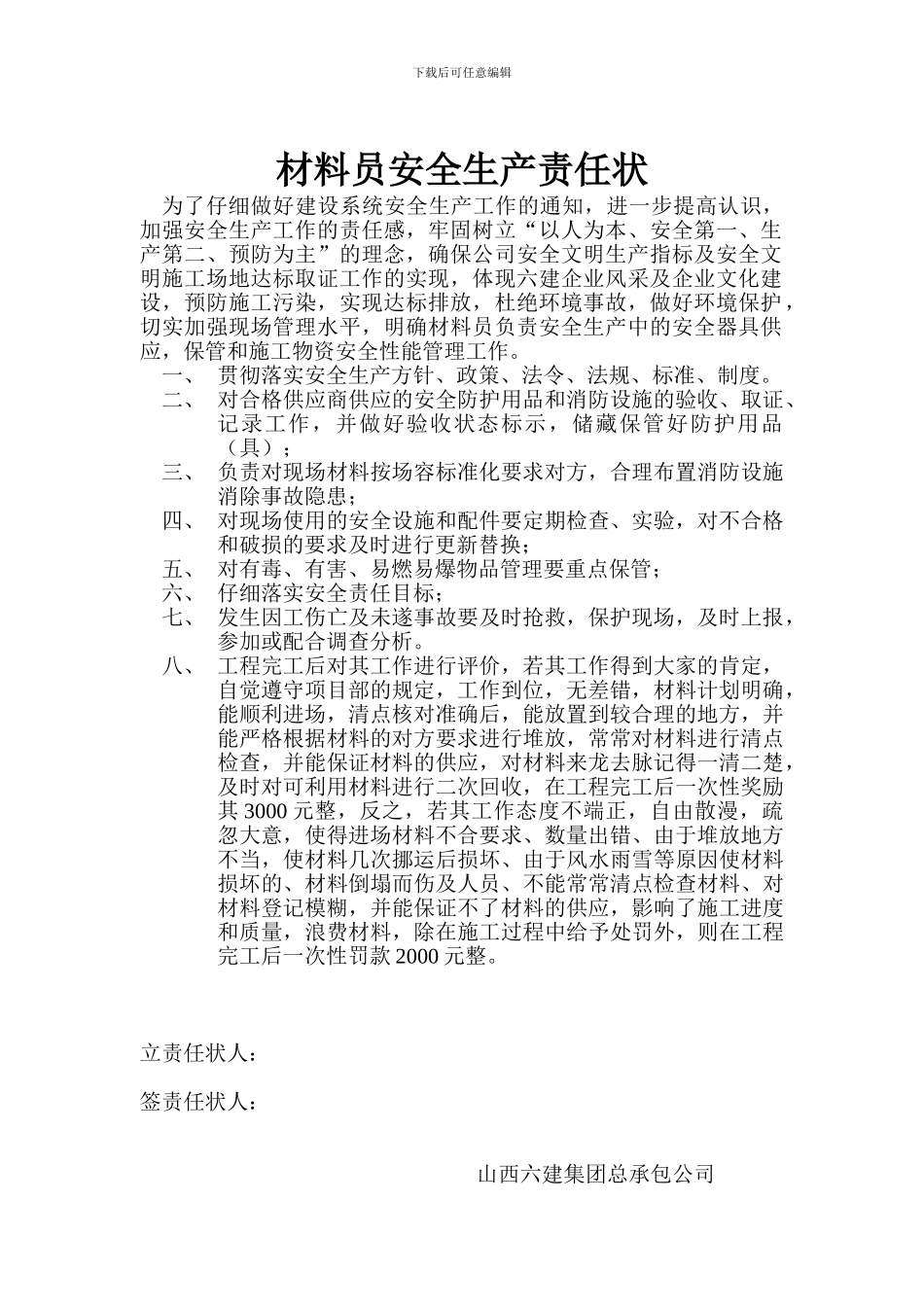 下载后可任意编辑

材料员安全生产责任状

为了仔细做好建设系统安全生产工作的通知，进一步提高认识，加强安全生产工作的责任感，牢固树立“以人为本、安全第一、生产第二、预防为主”的理念，确保公司安全文明生产指标及安全文明施工场地达标取证工作的实现，体现六建企业风采及企业文化建设，预防施工污染，实现达标排放，杜绝环境事故，做好环境保护，切实加强现场管理水平，明确材料员负责安全生产中的安全器具供应，保管和施工物资安全性能管理工作。

一、 贯彻落实安全生产方针、政策、法令、法规、标准、制度。

二、 对合格供应商供应的安全防护用品和消防设施的验收、取证、记录工作，并做好验收状态标示，储藏保管好防护用品（具）；

三、 负责对现场材料按场容标准化要求对方，合理布置消防设施消除事故隐患；

四、 对现场使用的安全设施和配件要定期检查、实验，对不合格和破损的要求及时进行更新替换；

五、 对有毒、有害、易燃易爆物品管理要重点保管；

六、 仔细落实安全责任目标；

七、 发生因工伤亡及未遂事故要及时抢救，保护现场，及时上报，参加或配合调查分析。

八、 工程完工后对其工作进行评价，若其工作得到大家的肯定，自觉遵守项目部的规定，工作到位，无差错，材料计划明确，能顺利进场，清点核对准确后，能放置到较合理的地方，并能严格根据材料的对方要求进行堆放，常常对材料进行清点检查，并能保证材料的供应，对材料来龙去脉记得一清二楚，及时对可利用材料进行二次回收，在工程完工后一次性奖励其 3000 元整，反之，若其工作态度不端正，自由散漫，疏忽大意，使得进场材料不合要求、数量出错、由于堆放地方不当，使材料几次挪运后损坏、由于风水雨雪等原因使材料损坏的、材料倒塌而伤及人员、不能常常清点检查材料、对材料登记模糊，并能保证不了材料的供应，影响了施工进度和质量，浪费材料，除在施工过程中给予处罚外，则在工程完工后一次性罚款 2000 元整。

立责任状人：

签责任状人：

山西六建集团总承包公司